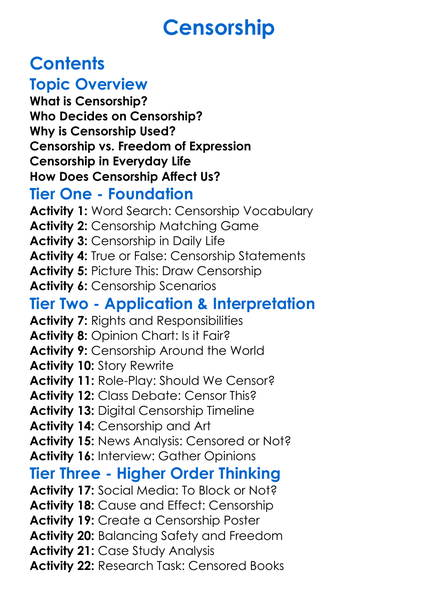 Censorship

Contents

Topic Overview

What is Censorship?
Who Decides on Censorship?
Why is Censorship Used?
Censorship vs. Freedom of Expression
Censorship in Everyday Life
How Does Censorship Affect Us?

Tier One - Foundation

Activity 1: Word Search: Censorship Vocabulary
Activity 2: Censorship Matching Game
Activity 3: Censorship in Daily Life
Activity 4: True or False: Censorship Statements
Activity 5: Picture This: Draw Censorship
Activity 6: Censorship Scenarios

Tier Two - Application & Interpretation

Activity 7: Rights and Responsibilities
Activity 8: Opinion Chart: Is it Fair?
Activity 9: Censorship Around the World
Activity 10: Story Rewrite
Activity 11: Role-Play: Should We Censor?
Activity 12: Class Debate: Censor This?
Activity 13: Digital Censorship Timeline
Activity 14: Censorship and Art
Activity 15: News Analysis: Censored or Not?
Activity 16: Interview: Gather Opinions

Tier Three - Higher Order Thinking

Activity 17: Social Media: To Block or Not?
Activity 18: Cause and Effect: Censorship
Activity 19: Create a Censorship Poster
Activity 20: Balancing Safety and Freedom
Activity 21: Case Study Analysis
Activity 22: Research Task: Censored Books